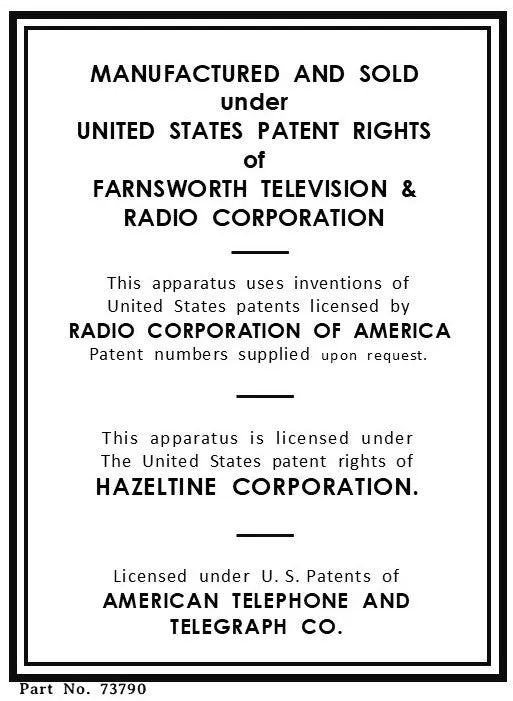 MANUFACTURED AND SOLD
under
UNITED STATES PATENT RIGHTS
of
FARNSWORTH TELEVISION &
RADIO CORPORATION

This apparatus uses inventions of United States patents licensed by
RADIO CORPORATION OF AMERICA
Patent numbers supplied upon request.

This apparatus is licensed under The United States patent rights of
HAZELTINE CORPORATION.

Licensed under U. S. Patents of
AMERICAN TELEPHONE AND TELEGRAPH CO.

Part No. 73790